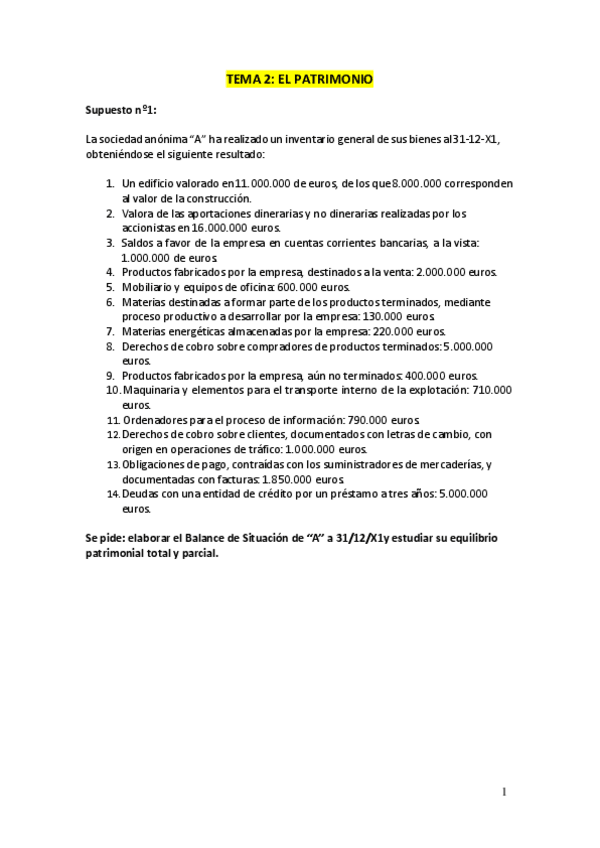 TEMA 2: EL PATRIMONIO

Supuesto nº1:

La sociedad anónima "A" ha realizado un inventario general de sus bienes al 31-12-X1, obteniéndose el siguiente resultado:

1. Un edificio valorado en 11.000.000 de euros, de los que 8.000.000 corresponden al valor de la construcción.
2. Valora de las aportaciones dinerarias y no dinerarias realizadas por los accionistas en 16.000.000 euros.
3. Saldos a favor de la empresa en cuentas corrientes bancarias, a la vista: 1.000.000 de euros.
4. Productos fabricados por la empresa, destinados a la venta: 2.000.000 euros.
5. Mobiliario y equipos de oficina: 600.000 euros.
6. Materias destinadas a formar parte de los productos terminados, mediante proceso productivo a desarrollar por la empresa: 130.000 euros.
7. Materias energéticas almacenadas por la empresa: 220.000 euros.
8. Derechos de cobro sobre compradores de productos terminados: 5.000.000 euros.
9. Productos fabricados por la empresa, aún no terminados: 400.000 euros.
10. Maquinaria y elementos para el transporte interno de la explotación: 710.000 euros.
11. Ordenadores para el proceso de información: 790.000 euros.
12. Derechos de cobro sobre clientes, documentados con letras de cambio, con origen en operaciones de tráfico: 1.000.000 euros.
13. Obligaciones de pago, contraídas con los suministradores de mercaderías, y documentadas con facturas: 1.850.000 euros.
14. Deudas con una entidad de crédito por un préstamo a tres años: 5.000.000 euros.

Se pide: elaborar el Balance de Situación de "A" a 31/12/X1y estudiar su equilibrio patrimonial total y parcial.

1